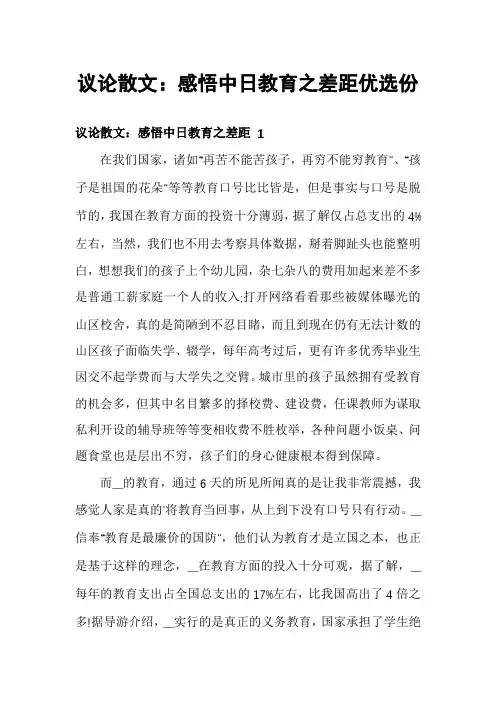 议论散文：感悟中日教育之差距优选份

议论散文：感悟中日教育之差距 1

在我们国家，诸如"再苦不能苦孩子，再穷不能穷教育"、"孩子是祖国的花朵"等等教育口号比比皆是，但是事实与口号是脱节的，我国在教育方面的投资十分薄弱，据了解仅占总支出的 4%左右，当然，我们也不用去考察具体数据，掰着脚趾头也能整明白，想想我们的孩子上个幼儿园，杂七杂八的费用加起来差不多是普通工薪家庭一个人的收入;打开网络看看那些被媒体曝光的山区校舍，真的是简陋到不忍目睹，而且到现在仍有无法计数的山区孩子面临失学、辍学，每年高考过后，更有许多优秀毕业生因交不起学费而与大学失之交臂。城市里的孩子虽然拥有受教育的机会多，但其中名目繁多的择校费、建设费，任课教师为谋取私利开设的辅导班等等变相收费不胜枚举，各种问题小饭桌、问题食堂也是层出不穷，孩子们的身心健康根本得到保障。

而__的教育，通过 6 天的所见所闻真的是让我非常震撼，我感觉人家是真的"将教育当回事，从上到下没有口号只有行动。__信奉"教育是最廉价的国防"，他们认为教育才是立国之本，也正是基于这样的理念，__在教育方面的投入十分可观，据了解，__每年的教育支出占全国总支出的 17%左右，比我国高出了 4 倍之多!据导游介绍，__实行的是真正的义务教育，国家承担了学生绝